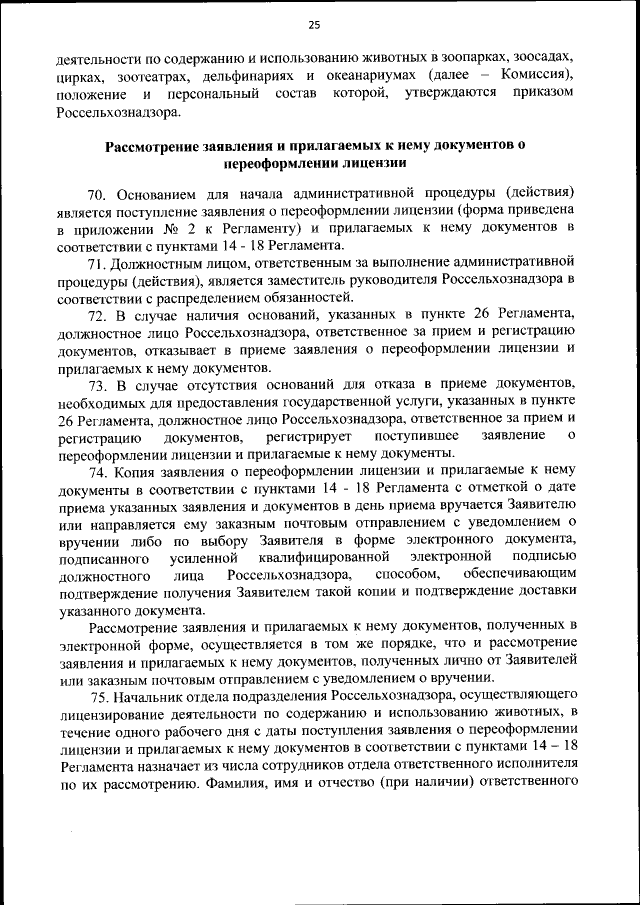 25

деятельности по содержанию и использованию животных в зоопарках, зоосадах, цирках, зоотеатрах, дельфинариях и океанариумах (далее – Комиссия), положение и персональный состав которой, утверждаются приказом Россельхознадзора.

Рассмотрение заявления и прилагаемых к нему документов о переоформлении лицензии

70. Основанием для начала административной процедуры (действия) является поступление заявления о переоформлении лицензии (форма приведена в приложении № 2 к Регламенту) и прилагаемых к нему документов в соответствии с пунктами 14 - 18 Регламента.

71. Должностным лицом, ответственным за выполнение административной процедуры (действия), является заместитель руководителя Россельхознадзора в соответствии с распределением обязанностей.

72. В случае наличия оснований, указанных в пункте 26 Регламента, должностное лицо Россельхознадзора, ответственное за прием и регистрацию документов, отказывает в приеме заявления о переоформлении лицензии и прилагаемых к нему документов.

73. В случае отсутствия оснований для отказа в приеме документов, необходимых для предоставления государственной услуги, указанных в пункте 26 Регламента, должностное лицо Россельхознадзора, ответственное за прием и регистрацию документов, регистрирует поступившее заявление о переоформлении лицензии и прилагаемые к нему документы.

74. Копия заявления о переоформлении лицензии и прилагаемые к нему документы в соответствии с пунктами 14 - 18 Регламента с отметкой о дате приема указанных заявления и документов в день приема вручается Заявителю или направляется ему заказным почтовым отправлением с уведомлением о вручении либо по выбору Заявителя в форме электронного документа, подписанного усиленной квалифицированной электронной подписью должностного лица Россельхознадзора, способом, обеспечивающим подтверждение получения Заявителем такой копии и подтверждение доставки указанного документа.

Рассмотрение заявления и прилагаемых к нему документов, полученных в электронной форме, осуществляется в том же порядке, что и рассмотрение заявления и прилагаемых к нему документов, полученных лично от Заявителей или заказным почтовым отправлением с уведомлением о вручении.

75. Начальник отдела подразделения Россельхознадзора, осуществляющего лицензирование деятельности по содержанию и использованию животных, в течение одного рабочего дня с даты поступления заявления о переоформлении лицензии и прилагаемых к нему документов в соответствии с пунктами 14 – 18 Регламента назначает из числа сотрудников отдела ответственного исполнителя по их рассмотрению. Фамилия, имя и отчество (при наличии) ответственного